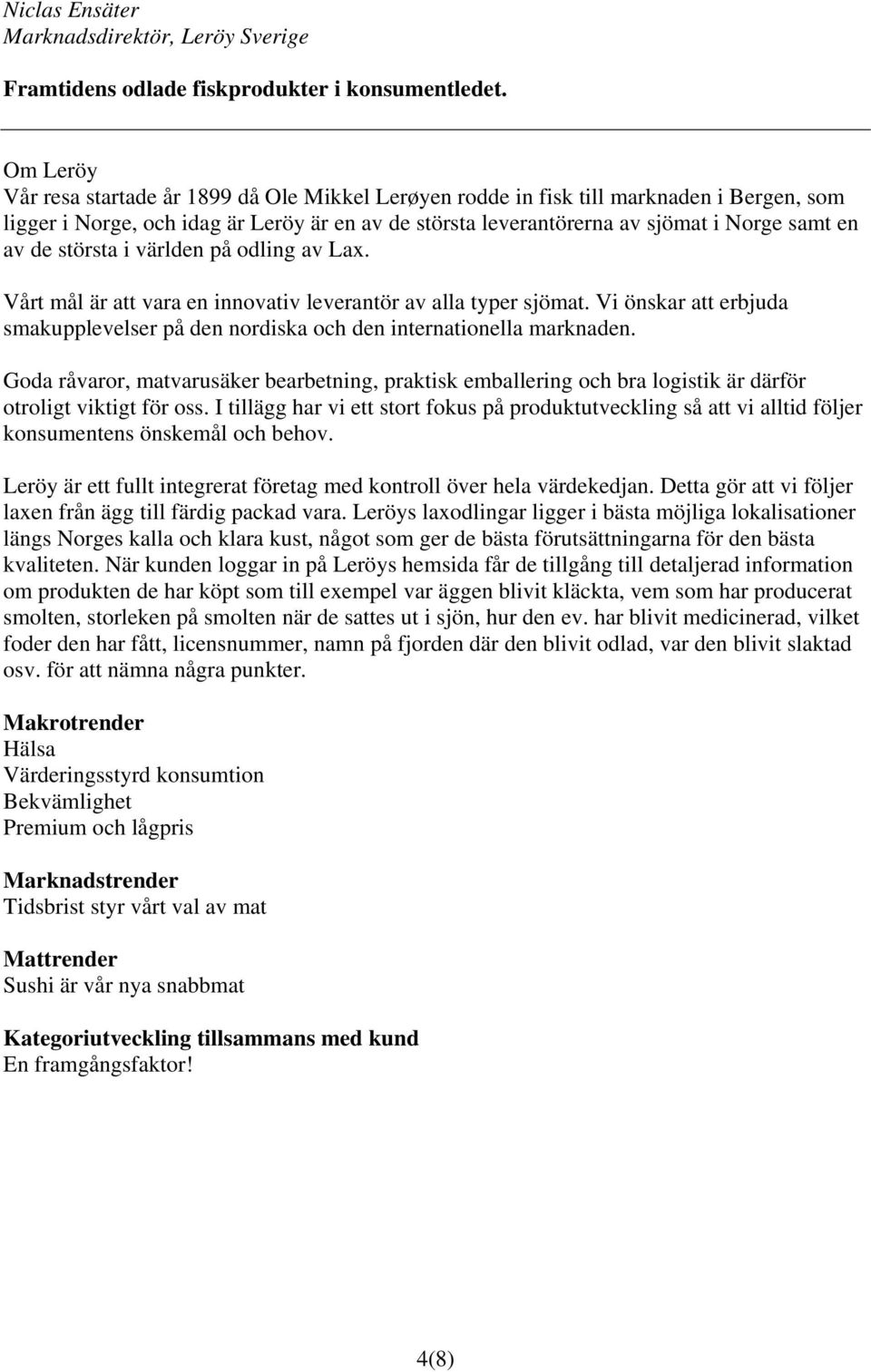 Niclas Ensäter
Marknadsdirektör, Leröy Sverige

Framtidens odlade fiskprodukter i konsumentledet.

Om Leröy
Vår resa startade år 1899 då Ole Mikkel Lerøyen rodde in fisk till marknaden i Bergen, som ligger i Norge, och idag är Leröy är en av de största leverantörerna av sjömat i Norge samt en av de största i världen på odling av Lax.

Vårt mål är att vara en innovativ leverantör av alla typer sjömat. Vi önskar att erbjuda smakupplevelser på den nordiska och den internationella marknaden.

Goda råvaror, matvarusäker bearbetning, praktisk emballering och bra logistik är därför otroligt viktigt för oss. I tillägg har vi ett stort fokus på produktutveckling så att vi alltid följer konsumentens önskemål och behov.

Leröy är ett fullt integrerat företag med kontroll över hela värdekedjan. Detta gör att vi följer laxen från ägg till färdig packad vara. Leröys laxodlingar ligger i bästa möjliga lokalisationer längs Norges kalla och klara kust, något som ger de bästa förutsättningarna för den bästa kvaliteten. När kunden loggar in på Leröys hemsida får de tillgång till detaljerad information om produkten de har köpt som till exempel var äggen blivit kläckta, vem som har producerat smolten, storleken på smolten när de sattes ut i sjön, hur den ev. har blivit medicinerad, vilket foder den har fått, licensnummer, namn på fjorden där den blivit odlad, var den blivit slaktad osv. för att nämna några punkter.

Makrotrender
Hälsa
Värderingsstyrd konsumtion
Bekvämlighet
Premium och lågpris

Marknadstrender
Tidsbrist styr vårt val av mat

Mattrender
Sushi är vår nya snabbmat

Kategoriutveckling tillsammans med kund
En framgångsfaktor!

4(8)